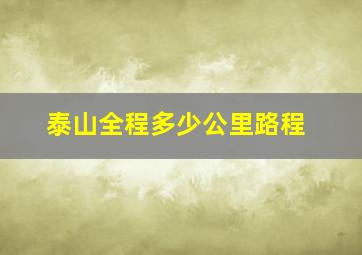 泰山全程多少公里路程